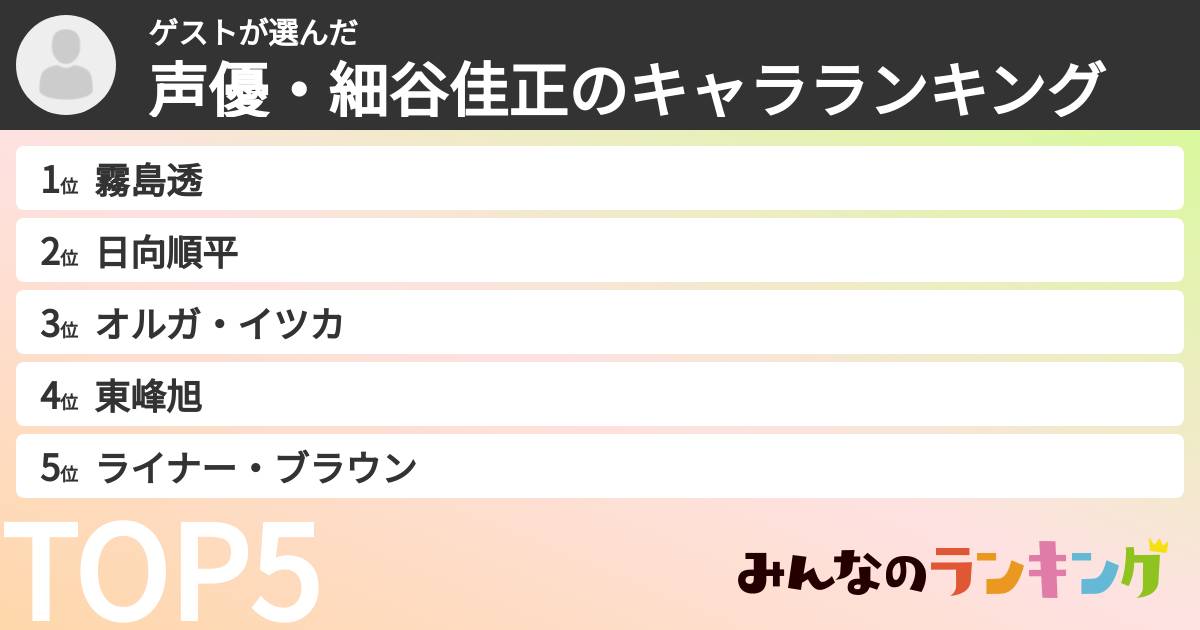 ゲストが選んだ
声優・細谷佳正のキャラランキング

1位 霧島透
2位 日向順平
3位 オルガ・イツカ
4位 東峰旭
5位 ライナー・ブラウン

TOP5

みんなのランキング